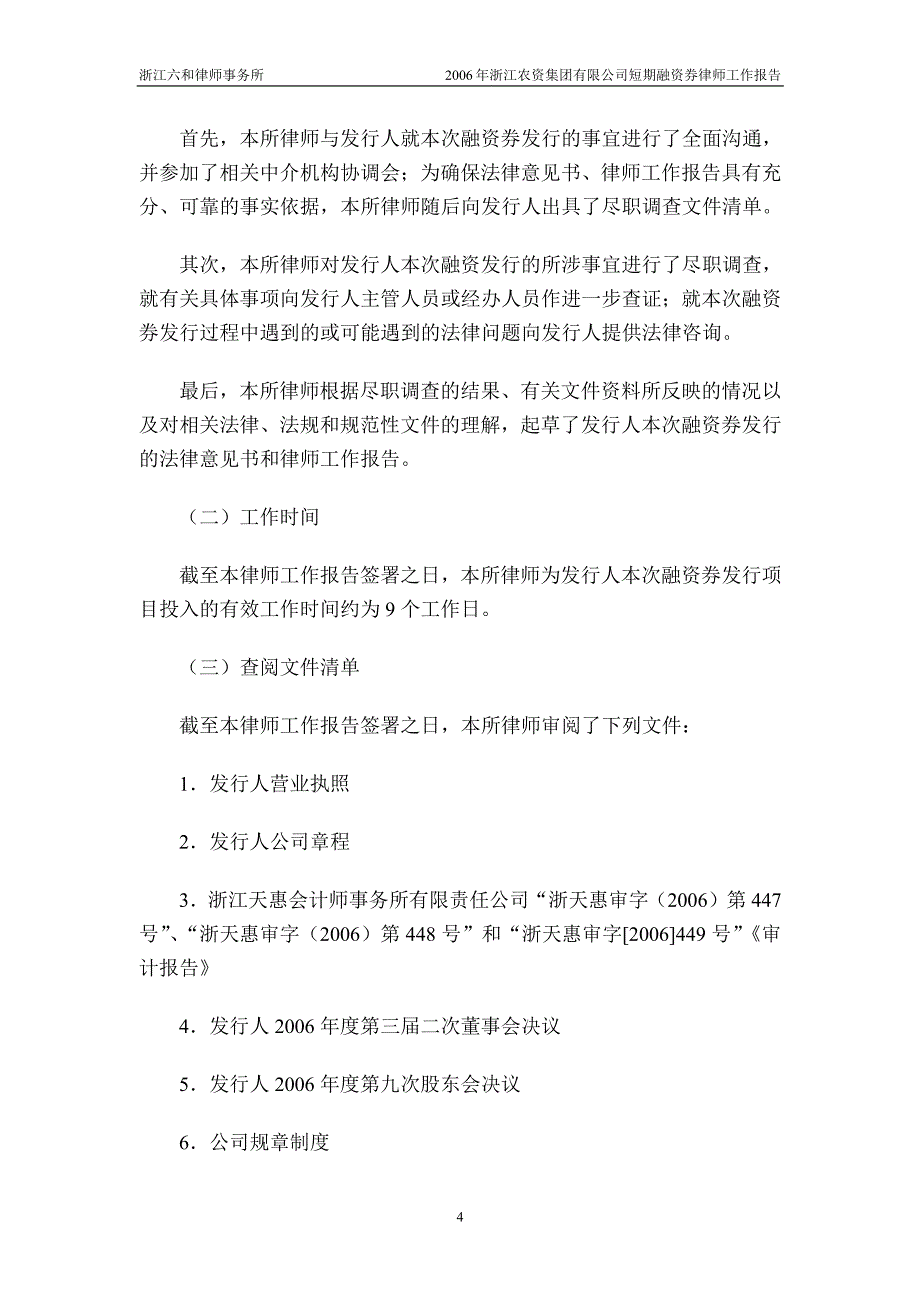 浙江六和律师事务所　　2006年浙江农资集团有限公司短期融资券律师工作报告

首先，本所律师与发行人就本次融资券发行的事宜进行了全面沟通，并参加了相关中介机构协调会；为确保法律意见书、律师工作报告具有充分、可靠的事实依据，本所律师随后向发行人出具了尽职调查文件清单。

其次，本所律师对发行人本次融资发行的所涉事宜进行了尽职调查，就有关具体事项向发行人主管人员或经办人员作进一步查证；就本次融资券发行过程中遇到的或可能遇到的法律问题向发行人提供法律咨询。

最后，本所律师根据尽职调查的结果、有关文件资料所反映的情况以及对相关法律、法规和规范性文件的理解，起草了发行人本次融资券发行的法律意见书和律师工作报告。

（二）工作时间

截至本律师工作报告签署之日，本所律师为发行人本次融资券发行项目投入的有效工作时间约为 9 个工作日。

（三）查阅文件清单

截至本律师工作报告签署之日，本所律师审阅了下列文件：

1．发行人营业执照

2．发行人公司章程

3．浙江天惠会计师事务所有限责任公司“浙天惠审字（2006）第 447 号”、“浙天惠审字（2006）第 448 号”和“浙天惠审字[2006]449 号”《审计报告》

4．发行人 2006 年度第三届二次董事会决议

5．发行人 2006 年度第九次股东会决议

6．公司规章制度

4